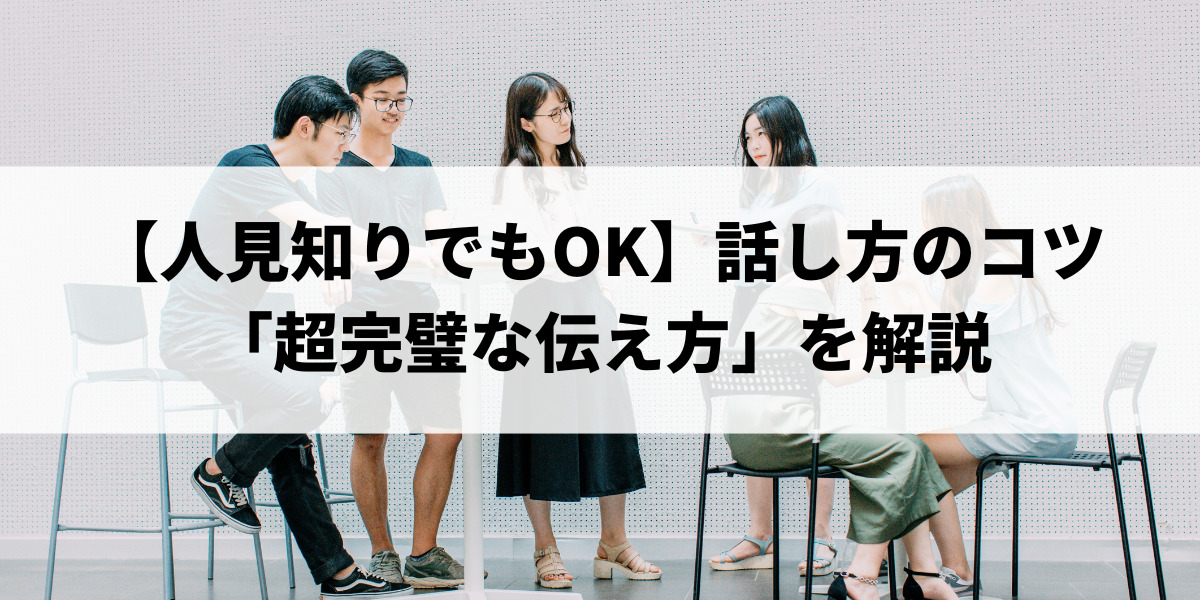 【人見知りでもOK】話し方のコツ
「超完璧な伝え方」を解説